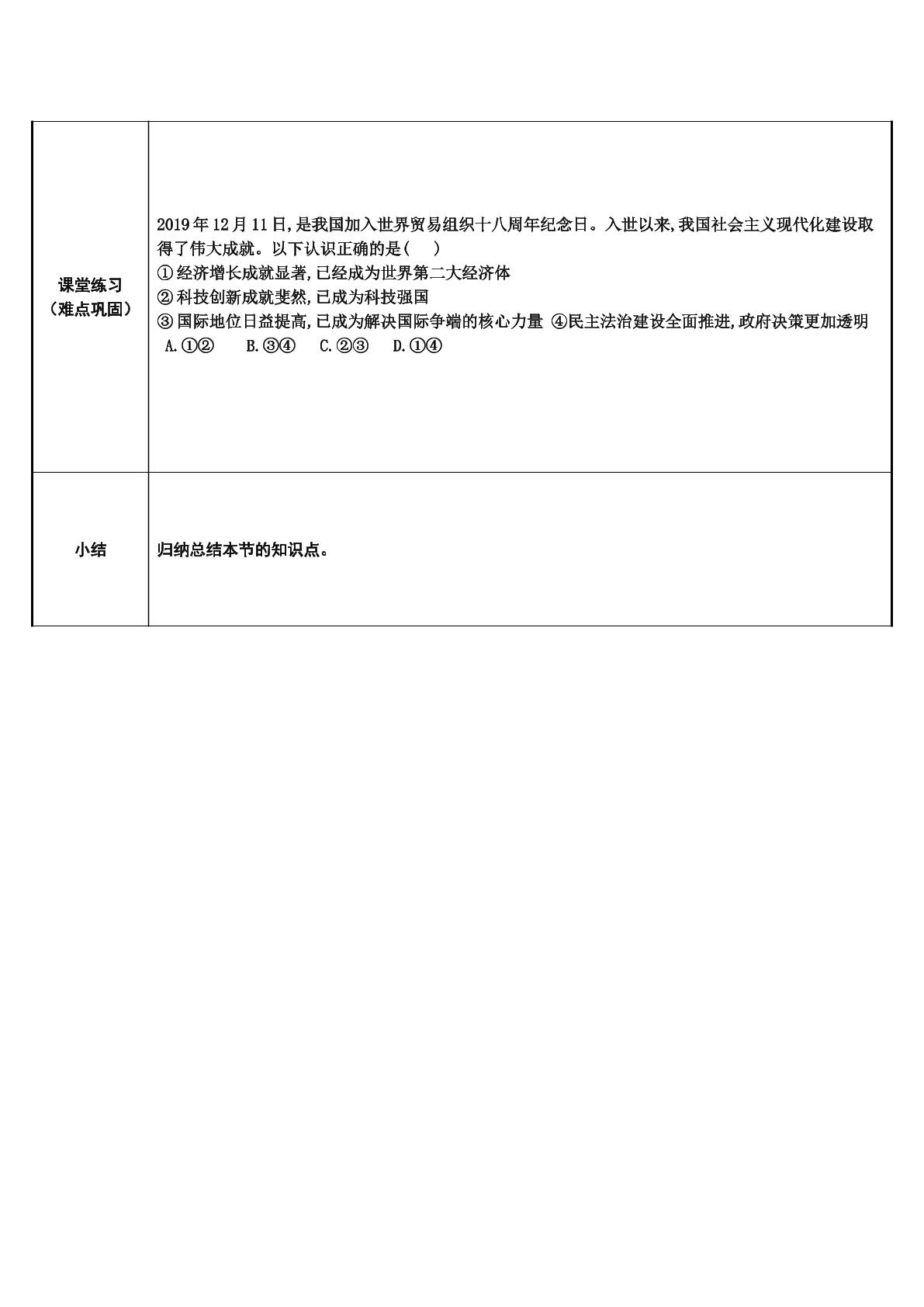 | 课堂练习（难点巩固） | 2019年12月11日,是我国加入世界贸易组织十八周年纪念日。入世以来,我国社会主义现代化建设取得了伟大成就。以下认识正确的是(　) ①经济增长成就显著,已经成为世界第二大经济体 ②科技创新成就斐然,已成为科技强国 ③国际地位日益提高,已成为解决国际争端的核心力量 ④民主法治建设全面推进,政府决策更加透明 A.①②　B.③④　C.②③　D.①④ |
|---|---|
| 小结 | 归纳总结本节的知识点。 |